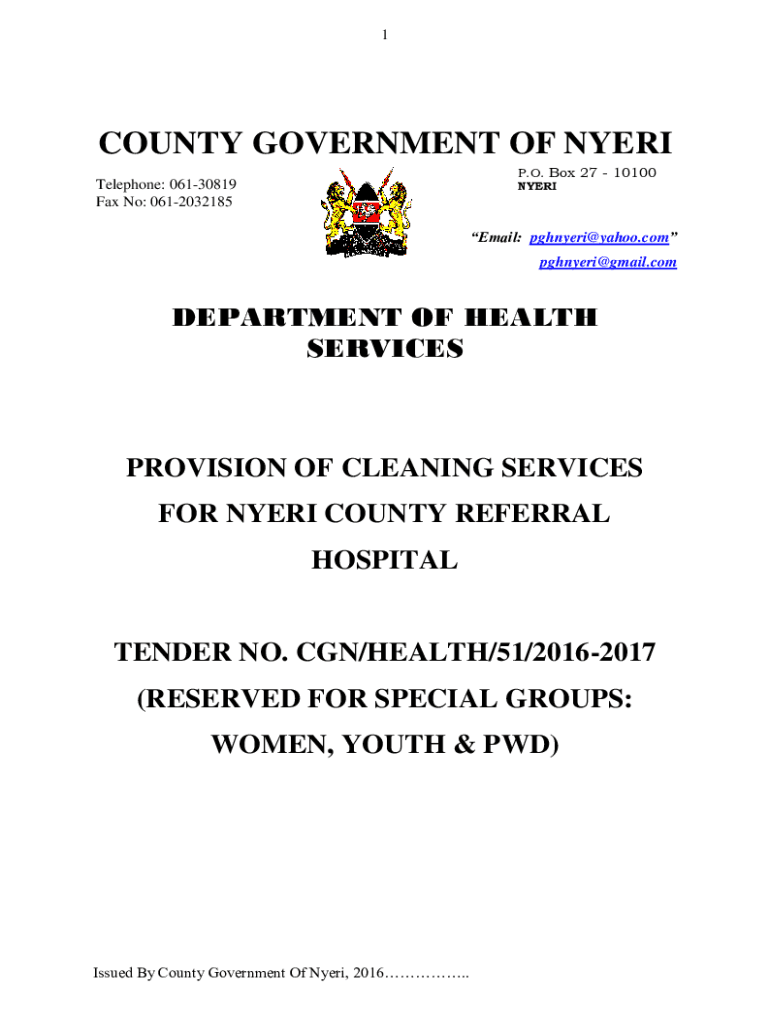 1

COUNTY GOVERNMENT OF NYERI

Telephone: 061-30819
Fax No: 061-2032185

P.O. Box 27 - 10100
NYERI

"Email: pghnyeri@yahoo.com"
pghnyeri@gmail.com

DEPARTMENT OF HEALTH SERVICES

PROVISION OF CLEANING SERVICES FOR NYERI COUNTY REFERRAL HOSPITAL

TENDER NO. CGN/HEALTH/51/2016-2017
(RESERVED FOR SPECIAL GROUPS: WOMEN, YOUTH & PWD)

Issued By County Government Of Nyeri, 2016……………..